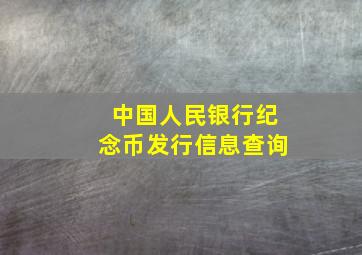 中国人民银行纪念币发行信息查询